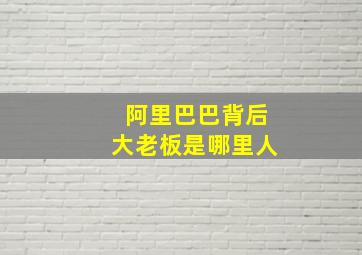 阿里巴巴背后
大老板是哪里人